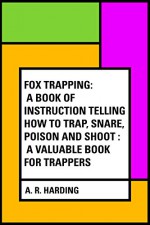 FOX TRAPPING:
A BOOK OF INSTRUCTION TELLING HOW TO TRAP, SNARE, POISON AND SHOOT :
A VALUABLE BOOK FOR TRAPPERS

A. R. HARDING